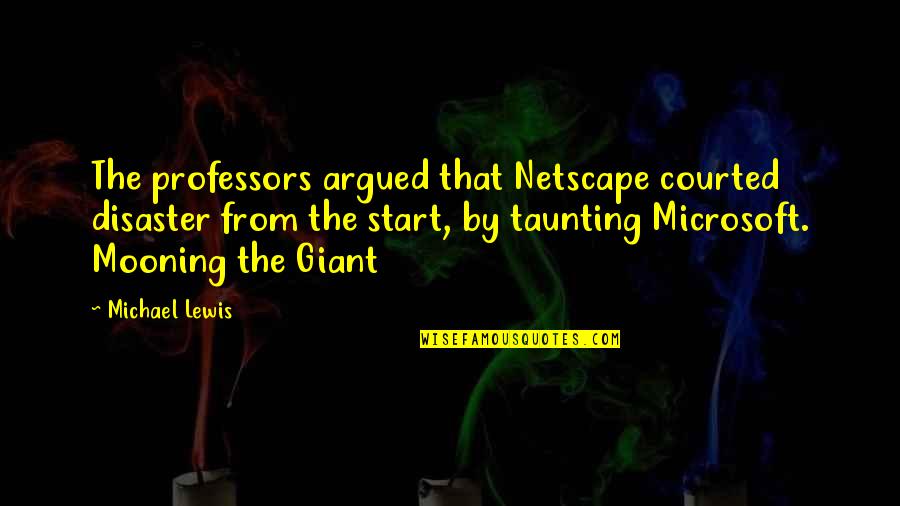 The professors argued that Netscape courted disaster from the start, by taunting Microsoft. Mooning the Giant

~ Michael Lewis

WISEFAMOUSQUOTES.COM